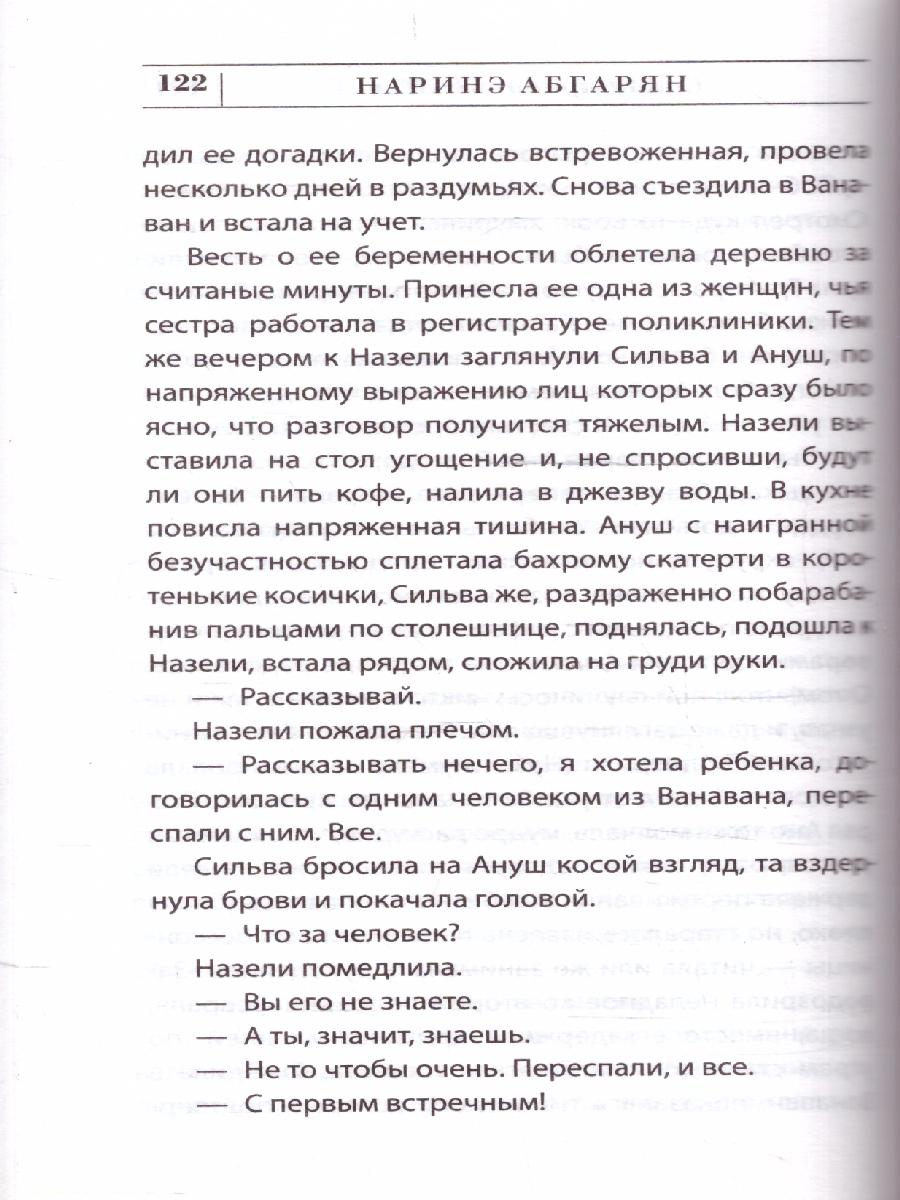 122 | НАРИНЭ АБГАРЯН

дил ее догадки. Вернулась встревоженная, провела несколько дней в раздумьях. Снова съездила в Ванаван и встала на учет.

Весть о ее беременности облетела деревню за считаные минуты. Принесла ее одна из женщин, чья сестра работала в регистратуре поликлиники. Тем же вечером к Назели заглянули Сильва и Ануш, по напряженному выражению лиц которых сразу было ясно, что разговор получится тяжелым. Назели выставила на стол угощение и, не спросивши, будут ли они пить кофе, налила в джезву воды. В кухне повисла напряженная тишина. Ануш с наигранной безучастностью сплетала бахрому скатерти в коротенькие косички, Сильва же, раздраженно побарабанив пальцами по столешнице, поднялась, подошла к Назели, встала рядом, сложила на груди руки.

— Рассказывай.

Назели пожала плечом.

— Рассказывать нечего, я хотела ребенка, договорилась с одним человеком из Ванавана, переспали с ним. Все.

Сильва бросила на Ануш косой взгляд, та вздернула брови и покачала головой.

— Что за человек?

Назели помедлила.

— Вы его не знаете.

— А ты, значит, знаешь.

— Не то чтобы очень. Переспали, и все.

— С первым встречным!